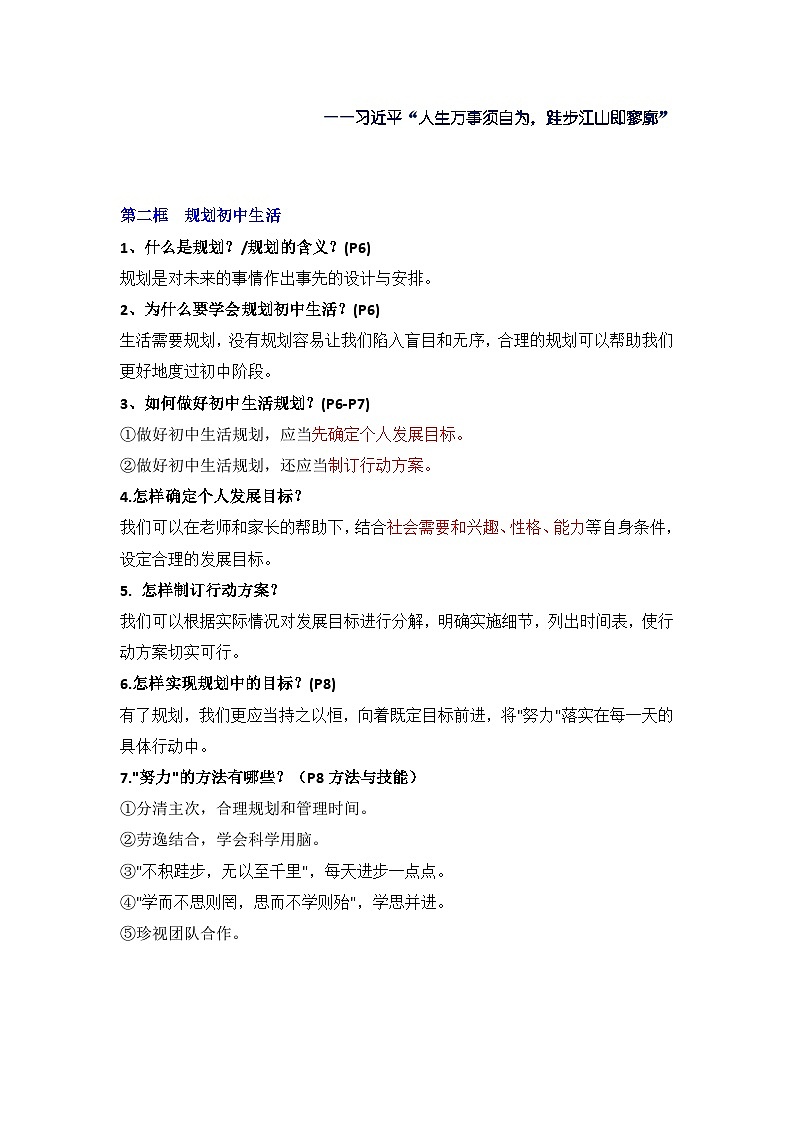 ——习近平“人生万事须自为，跬步江山即寥廓”

第二框　规划初中生活

1、什么是规划？/规划的含义？(P6)

规划是对未来的事情作出事先的设计与安排。

2、为什么要学会规划初中生活？(P6)

生活需要规划，没有规划容易让我们陷入盲目和无序，合理的规划可以帮助我们更好地度过初中阶段。

3、如何做好初中生活规划？(P6-P7)

①做好初中生活规划，应当先确定个人发展目标。

②做好初中生活规划，还应当制订行动方案。

4.怎样确定个人发展目标？

我们可以在老师和家长的帮助下，结合社会需要和兴趣、性格、能力等自身条件，设定合理的发展目标。

5. 怎样制订行动方案？

我们可以根据实际情况对发展目标进行分解，明确实施细节，列出时间表，使行动方案切实可行。

6.怎样实现规划中的目标？(P8)

有了规划，我们更应当持之以恒，向着既定目标前进，将"努力"落实在每一天的具体行动中。

7."努力"的方法有哪些？（P8 方法与技能）

①分清主次，合理规划和管理时间。

②劳逸结合，学会科学用脑。

③"不积跬步，无以至千里"，每天进步一点点。

④"学而不思则罔，思而不学则殆"，学思并进。

⑤珍视团队合作。